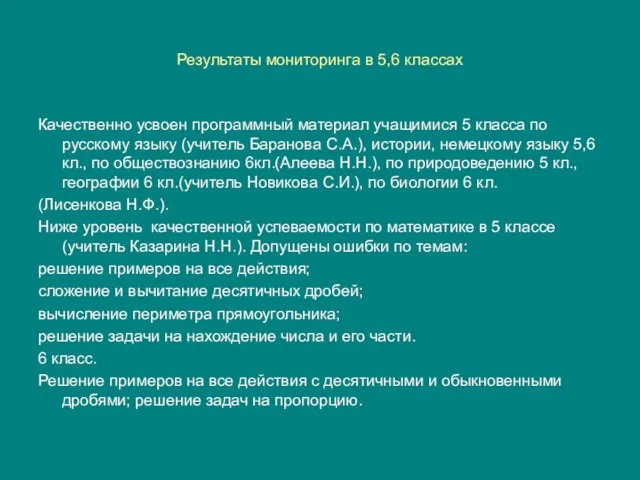 Результаты мониторинга в 5,6 классах

Качественно усвоен программный материал учащимися 5 класса по русскому языку (учитель Баранова С.А.), истории, немецкому языку 5,6 кл., по обществознанию 6кл.(Алеева Н.Н.), по природоведению 5 кл., географии 6 кл.(учитель Новикова С.И.), по биологии 6 кл.

(Лисенкова Н.Ф.).

Ниже уровень качественной успеваемости по математике в 5 классе (учитель Казарина Н.Н.). Допущены ошибки по темам:

решение примеров на все действия;

сложение и вычитание десятичных дробей;

вычисление периметра прямоугольника;

решение задачи на нахождение числа и его части.

6 класс.

Решение примеров на все действия с десятичными и обыкновенными дробями; решение задач на пропорцию.